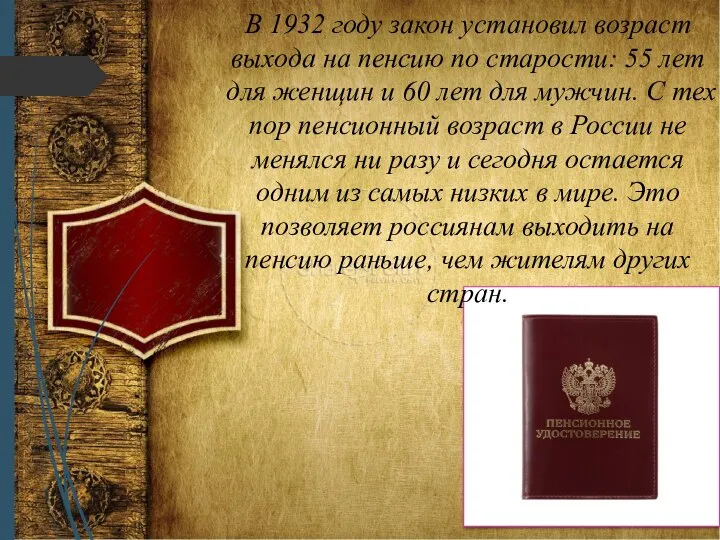 В 1932 году закон установил возраст выхода на пенсию по старости: 55 лет для женщин и 60 лет для мужчин. С тех пор пенсионный возраст в России не менялся ни разу и сегодня остается одним из самых низких в мире. Это позволяет россиянам выходить на пенсию раньше, чем жителям других стран.

ПЕНСИОННОЕ УДОСТОВЕРЕНИЕ